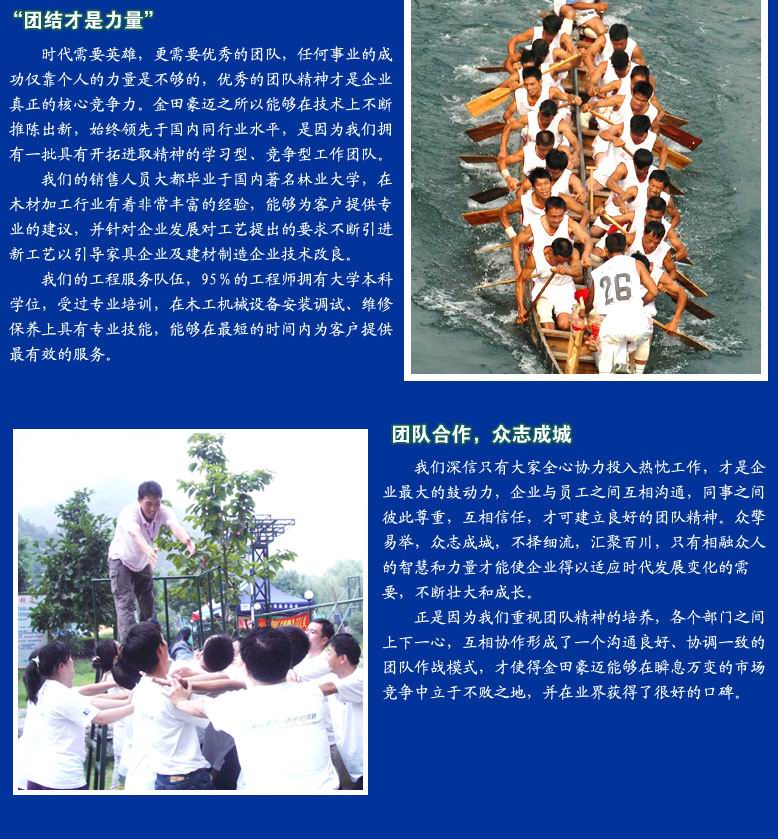 “团结才是力量”

时代需要英雄，更需要优秀的团队，任何事业的成功仅靠个人的力量是不够的，优秀的团队精神才是企业真正的核心竞争力。金田豪迈之所以能够在技术上不断推陈出新，始终领先于国内同行业水平，是因为我们拥有一批具有开拓进取精神的学习型、竞争型工作团队。

我们的销售人员大都毕业于国内著名林业大学，在木材加工行业有着非常丰富的经验，能够为客户提供专业的建议，并针对企业发展对工艺提出的要求不断引进新工艺以引导家具企业及建材制造企业技术改良。

我们的工程服务队伍，95％的工程师拥有大学本科学位，受过专业培训，在木工机械设备安装调试、维修保养上具有专业技能，能够在最短的时间内为客户提供最有效的服务。

26

团队合作，众志成城

我们深信只有大家全心协力投入热忱工作，才是企业最大的鼓动力，企业与员工之间互相沟通，同事之间彼此尊重，互相信任，才可建立良好的团队精神。众擎易举，众志成城，不择细流，汇聚百川，只有相融众人的智慧和力量才能使企业得以适应时代发展变化的需要，不断壮大和成长。

正是因为我们重视团队精神的培养，各个部门之间上下一心，互相协作形成了一个沟通良好、协调一致的团队作战模式，才使得金田豪迈能够在瞬息万变的市场竞争中立于不败之地，并在业界获得了很好的口碑。